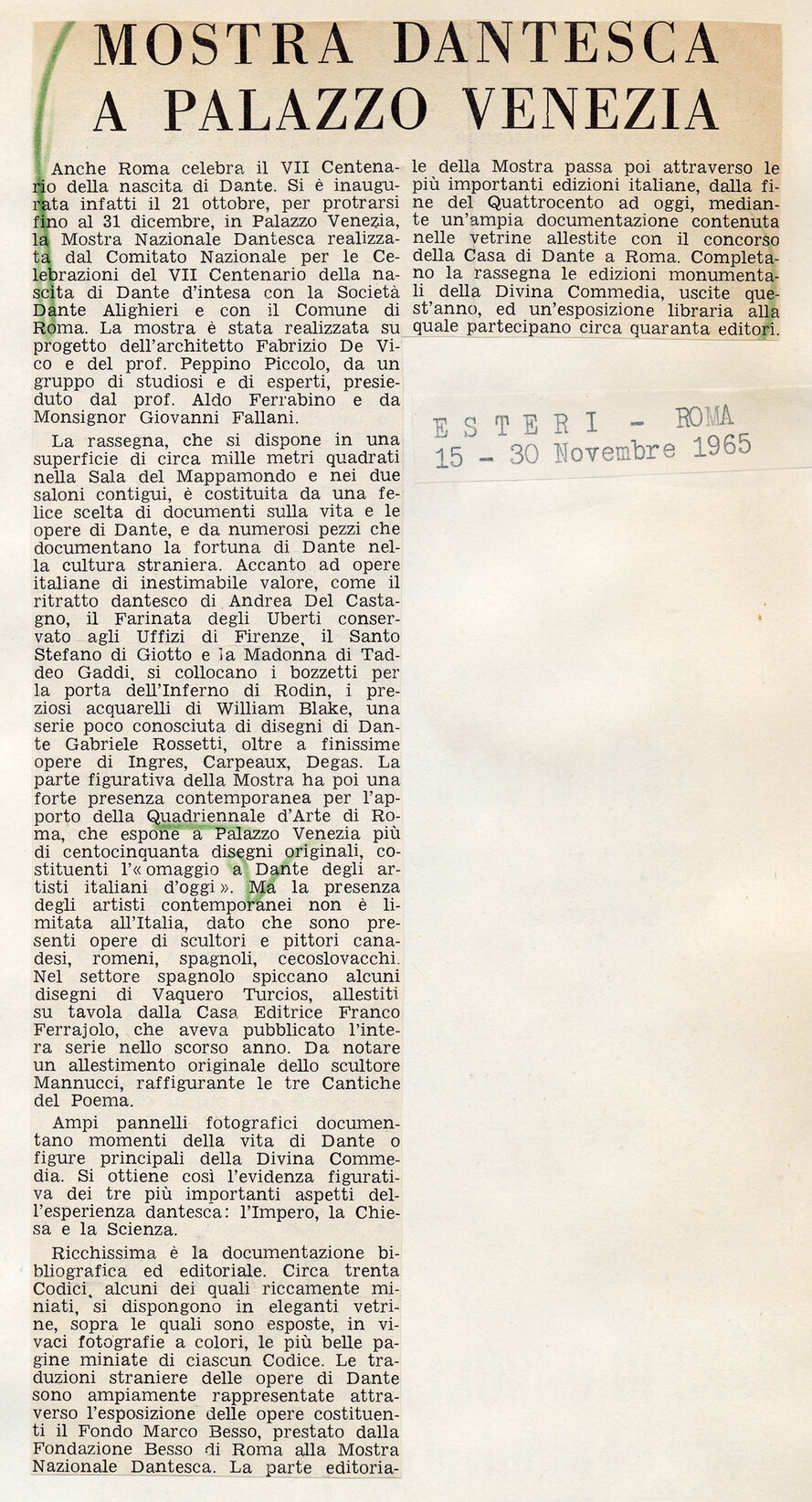 MOSTRA DANTESCA A PALAZZO VENEZIA

Anche Roma celebra il VII Centenario della nascita di Dante. Si è inaugurata infatti il 21 ottobre, per protrarsi fino al 31 dicembre, in Palazzo Venezia, la Mostra Nazionale Dantesca realizzata dal Comitato Nazionale per le Celebrazioni del VII Centenario della nascita di Dante d'intesa con la Società Dante Alighieri e con il Comune di Roma. La mostra è stata realizzata su progetto dell'architetto Fabrizio De Vico e del prof. Peppino Piccolo, da un gruppo di studiosi e di esperti, presieduto dal prof. Aldo Ferrabino e da Monsignor Giovanni Fallani.

La rassegna, che si dispone in una superficie di circa mille metri quadrati nella Sala del Mappamondo e nei due saloni contigui, è costituita da una felice scelta di documenti sulla vita e le opere di Dante, e da numerosi pezzi che documentano la fortuna di Dante nella cultura straniera. Accanto ad opere italiane di inestimabile valore, come il ritratto dantesco di Andrea Del Castagno, il Farinata degli Uberti conservato agli Uffizi di Firenze, il Santo Stefano di Giotto e la Madonna di Taddeo Gaddi, si collocano i bozzetti per la porta dell'Inferno di Rodin, i preziosi acquarelli di William Blake, una serie poco conosciuta di disegni di Dante Gabriele Rossetti, oltre a finissime opere di Ingres, Carpeaux, Degas. La parte figurativa della Mostra ha poi una forte presenza contemporanea per l'apporto della Quadriennale d'Arte di Roma, che espone a Palazzo Venezia più di centocinquanta disegni originali, costituenti l'« omaggio a Dante degli artisti italiani d'oggi ». Ma la presenza degli artisti contemporanei non è limitata all'Italia, dato che sono presenti opere di scultori e pittori canadesi, romeni, spagnoli, cecoslovacchi. Nel settore spagnolo spiccano alcuni disegni di Vaquero Turcios, allestiti su tavola dalla Casa Editrice Franco Ferrajolo, che aveva pubblicato l'intera serie nello scorso anno. Da notare un allestimento originale dello scultore Mannucci, raffigurante le tre Cantiche del Poema.

Ampi pannelli fotografici documentano momenti della vita di Dante o figure principali della Divina Commedia. Si ottiene così l'evidenza figurativa dei tre più importanti aspetti dell'esperienza dantesca: l'Impero, la Chiesa e la Scienza.

Ricchissima è la documentazione bibliografica ed editoriale. Circa trenta Codici, alcuni dei quali riccamente miniati, si dispongono in eleganti vetrine, sopra le quali sono esposte, in vivaci fotografie a colori, le più belle pagine miniate di ciascun Codice. Le traduzioni straniere delle opere di Dante sono ampiamente rappresentate attraverso l'esposizione delle opere costituenti il Fondo Marco Besso, prestato dalla Fondazione Besso di Roma alla Mostra Nazionale Dantesca. La parte editoriale della Mostra passa poi attraverso le più importanti edizioni italiane, dalla fine del Quattrocento ad oggi, mediante un'ampia documentazione contenuta nelle vetrine allestite con il concorso della Casa di Dante a Roma. Completano la rassegna le edizioni monumentali della Divina Commedia, uscite quest'anno, ed un'esposizione libraria alla quale partecipano circa quaranta editori.

ESTERI - ROMA
15 - 30 Novembre 1965